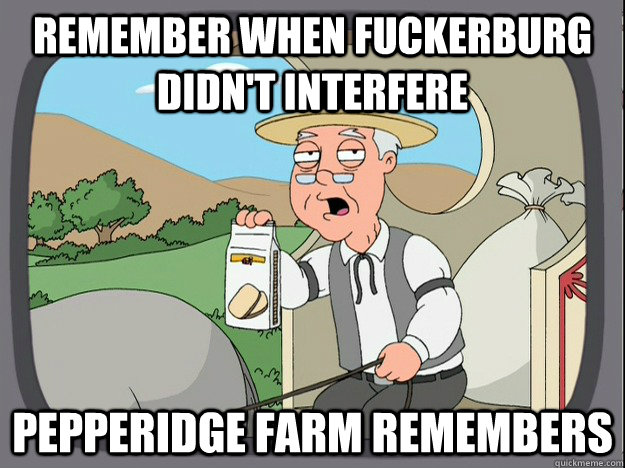 REMEMBER WHEN FUCKERBURG DIDN'T INTERFERE

PEPPERIDGE FARM REMEMBERS

quickmeme.com